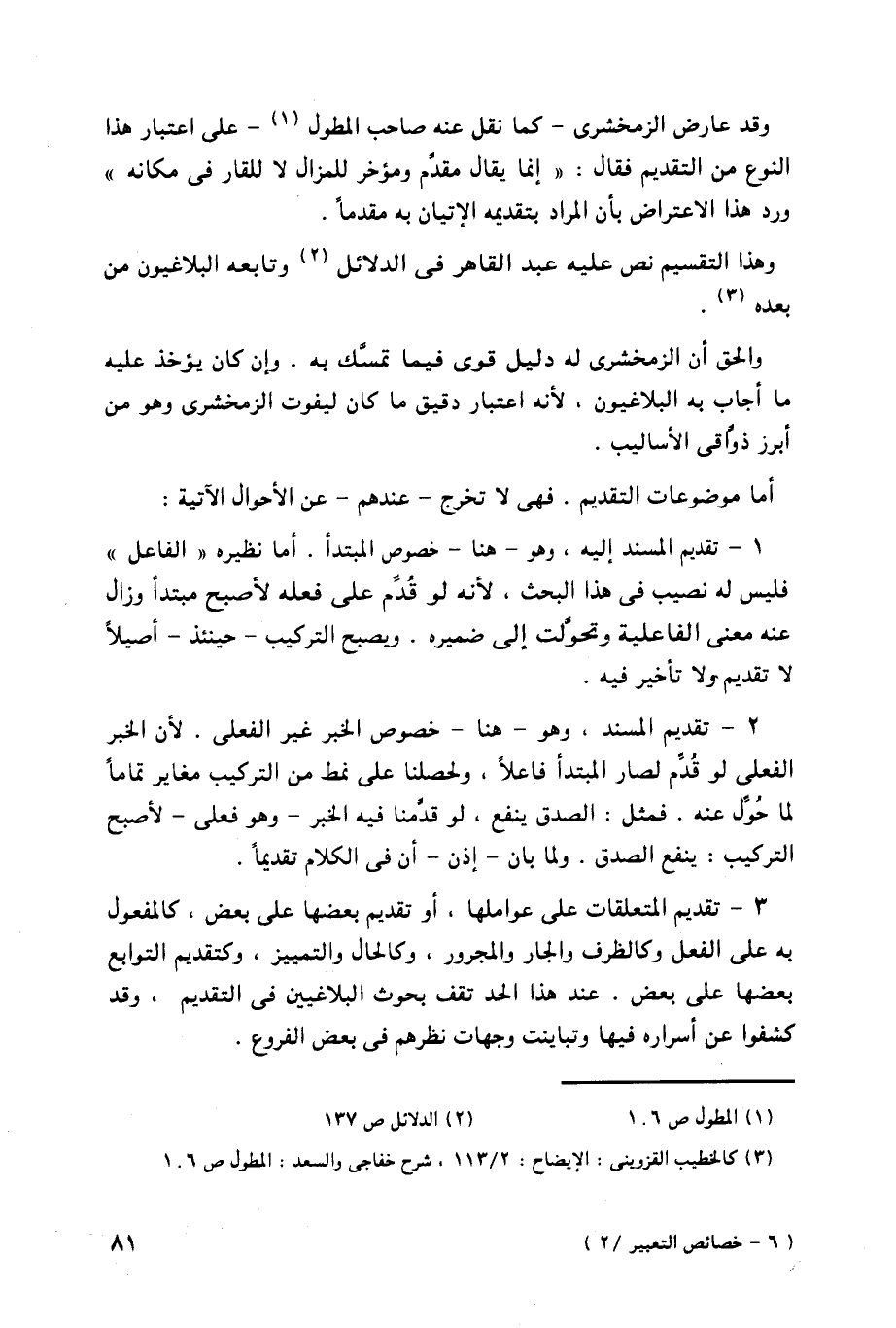 وقد عارض الزمخشرى - كما نقل عنه صاحب المطول (١) - على اعتبار هذا النوع من التقديم فقال : « إنما يقال مقدَّم ومؤخر للمزال لا للقار فى مكانه » ورد هذا الاعتراض بأن المراد بتقديمه الإتيان به مقدماً .

وهذا التقسيم نص عليه عبد القاهر فى الدلائل (٢) وتابعه البلاغيون من بعده (٣) .

والحق أن الزمخشرى له دليل قوى فيما تمسَّك به . وإن كان يؤخذ عليه ما أجاب به البلاغيون ، لأنه اعتبار دقيق ما كان ليفوت الزمخشرى وهو من أبرز ذوَّاقى الأساليب .

أما موضوعات التقديم . فهى لا تخرج - عندهم - عن الأحوال الآتية :

١ - تقديم المسند إليه ، وهو - هنا - خصوص المبتدأ . أما نظيره « الفاعل » فليس له نصيب فى هذا البحث ، لأنه لو قُدِّم على فعله لأصبح مبتدأ وزال عنه معنى الفاعلية وتحوَّلت إلى ضميره . ويصبح التركيب - حينئذ - أصيلاً لا تقديم ولا تأخير فيه .

٢ - تقديم المسند ، وهو - هنا - خصوص الخبر غير الفعلى . لأن الخبر الفعلى لو قُدِّم لصار المبتدأ فاعلاً ، ولحصلنا على نمط من التركيب مغاير تماماً لما حُوِّل عنه . فمثل : الصدق ينفع ، لو قدَّمنا فيه الخبر - وهو فعلى - لأصبح التركيب : ينفع الصدق . ولما بان - إذن - أن فى الكلام تقديماً .

٣ - تقديم المتعلقات على عواملها ، أو تقديم بعضها على بعض ، كالمفعول به على الفعل وكالظرف والجار والمجرور ، وكالحال والتمييز ، وكتقديم التوابع بعضها على بعض . عند هذا الحد تقف بحوث البلاغيين فى التقديم ، وقد كشفوا عن أسراره فيها وتباينت وجهات نظرهم فى بعض الفروع .

(١) المطول ص ١٠٦ (٢) الدلائل ص ١٣٧

(٣) كالخطيب القزوينى : الإيضاح : ١١٣/٢ ، شرح خفاجى والسعد : المطول ص ١٠٦

( ٦ - خصائص التعبير /٢ ) ٨١